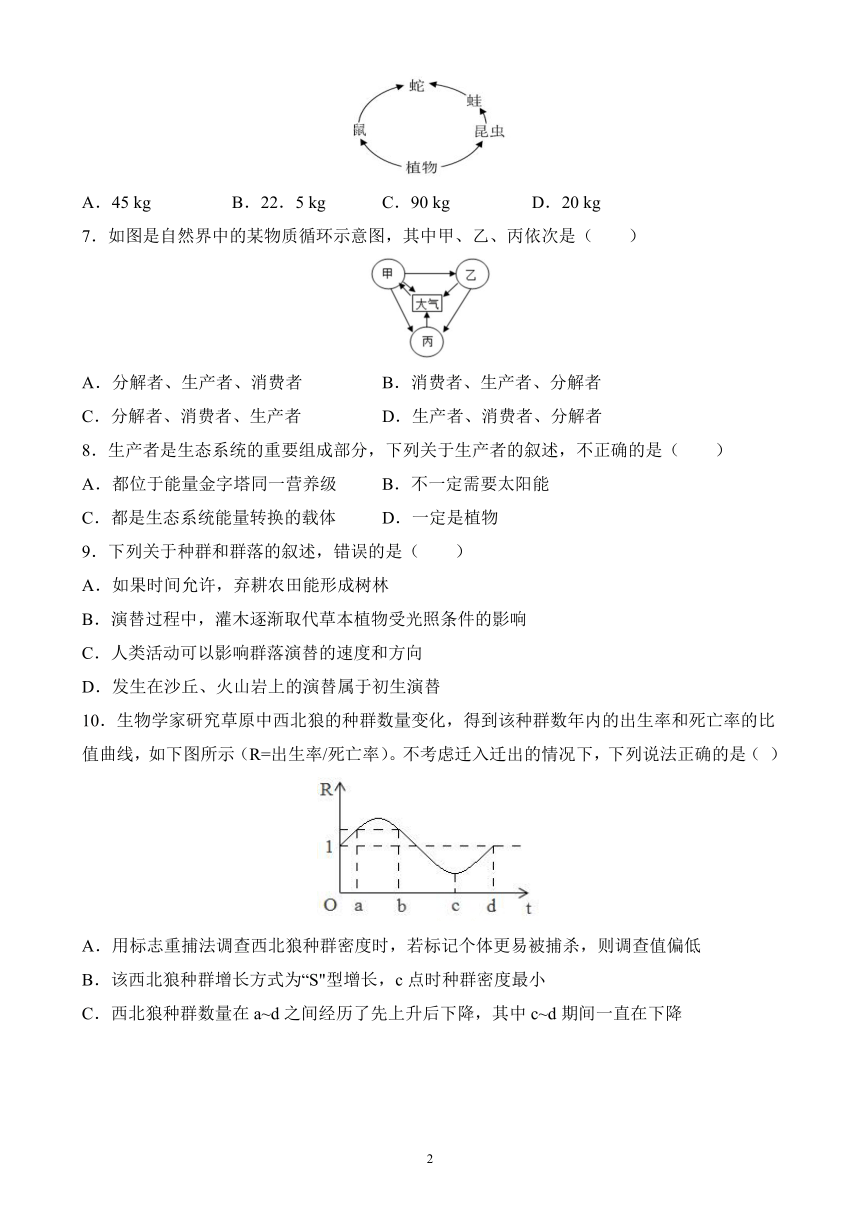 蛇
蛙
鼠
昆虫
植物

A．45 kg　　B．22．5 kg　　C．90 kg　　D．20 kg

7．如图是自然界中的某物质循环示意图，其中甲、乙、丙依次是（　　）

甲
乙
大气
丙

A．分解者、生产者、消费者　　B．消费者、生产者、分解者

C．分解者、消费者、生产者　　D．生产者、消费者、分解者

8．生产者是生态系统的重要组成部分，下列关于生产者的叙述，不正确的是（　　）

A．都位于能量金字塔同一营养级　　B．不一定需要太阳能

C．都是生态系统能量转换的载体　　D．一定是植物

9．下列关于种群和群落的叙述，错误的是（　　）

A．如果时间允许，弃耕农田能形成树林

B．演替过程中，灌木逐渐取代草本植物受光照条件的影响

C．人类活动可以影响群落演替的速度和方向

D．发生在沙丘、火山岩上的演替属于初生演替

10．生物学家研究草原中西北狼的种群数量变化，得到该种群数年内的出生率和死亡率的比值曲线，如下图所示（R=出生率/死亡率）。不考虑迁入迁出的情况下，下列说法正确的是（ ）

R
1
O a b c d t

A．用标志重捕法调查西北狼种群密度时，若标记个体更易被捕杀，则调查值偏低

B．该西北狼种群增长方式为“S”型增长，c 点时种群密度最小

C．西北狼种群数量在 a~d 之间经历了先上升后下降，其中 c~d 期间一直在下降

2